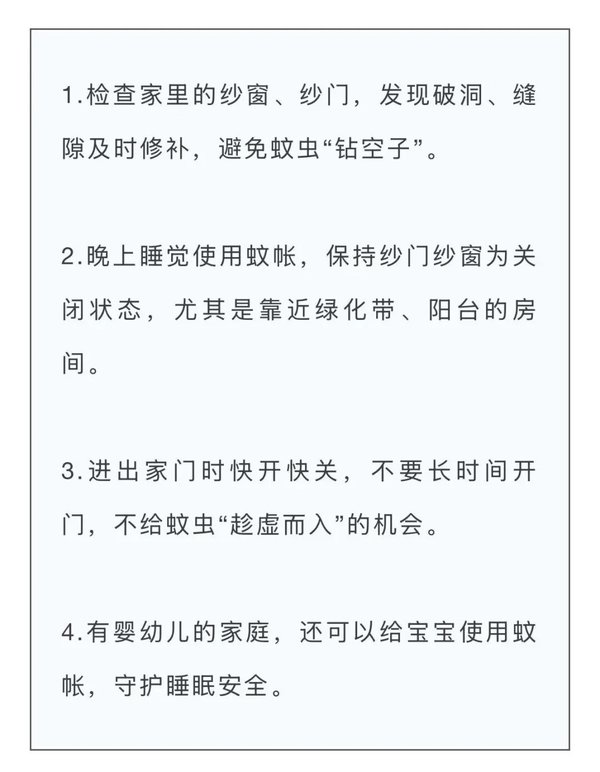 1.检查家里的纱窗、纱门，发现破洞、缝隙及时修补，避免蚊虫“钻空子”。

2.晚上睡觉使用蚊帐，保持纱门纱窗为关闭状态，尤其是靠近绿化带、阳台的房间。

3.进出家门时快开快关，不要长时间开门，不给蚊虫“趁虚而入”的机会。

4.有婴幼儿的家庭，还可以给宝宝使用蚊帐，守护睡眠安全。